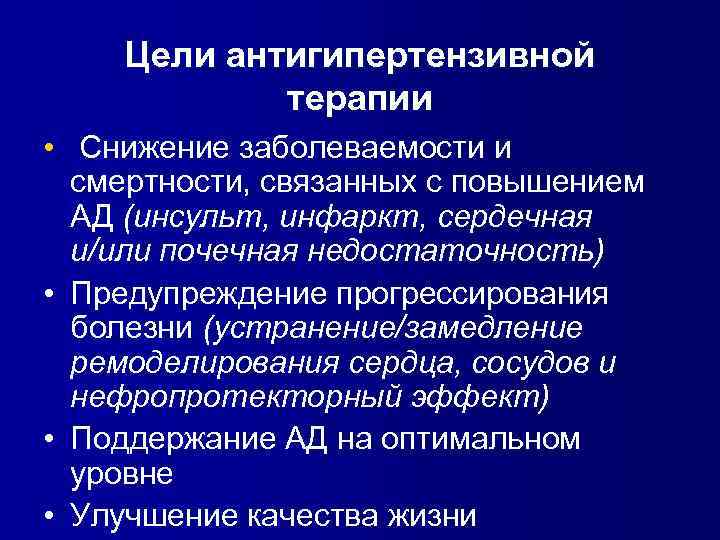 Цели антигипертензивной терапии

• Снижение заболеваемости и смертности, связанных с повышением АД (инсульт, инфаркт, сердечная и/или почечная недостаточность)
• Предупреждение прогрессирования болезни (устранение/замедление ремоделирования сердца, сосудов и нефропротекторный эффект)
• Поддержание АД на оптимальном уровне
• Улучшение качества жизни